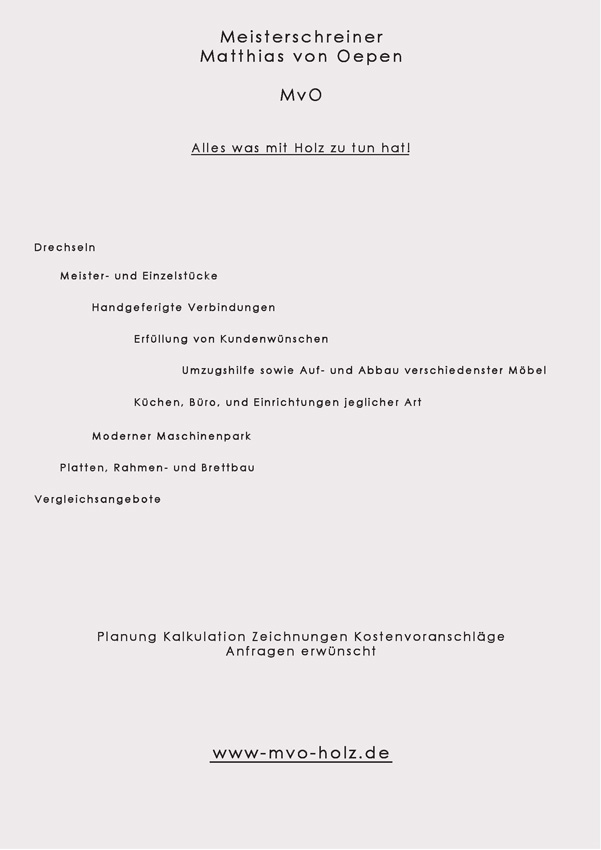 Meisterschreiner
Matthias von Oepen

MvO

Alles was mit Holz zu tun hat!

Drechseln

Meister- und Einzelstücke

Handgeferigte Verbindungen

Erfüllung von Kundenwünschen

Umzugshilfe sowie Auf- und Abbau verschiedenster Möbel

Küchen, Büro, und Einrichtungen jeglicher Art

Moderner Maschinenpark

Platten, Rahmen- und Brettbau

Vergleichsangebote

Planung Kalkulation Zeichnungen Kostenvoranschläge
Anfragen erwünscht

www-mvo-holz.de